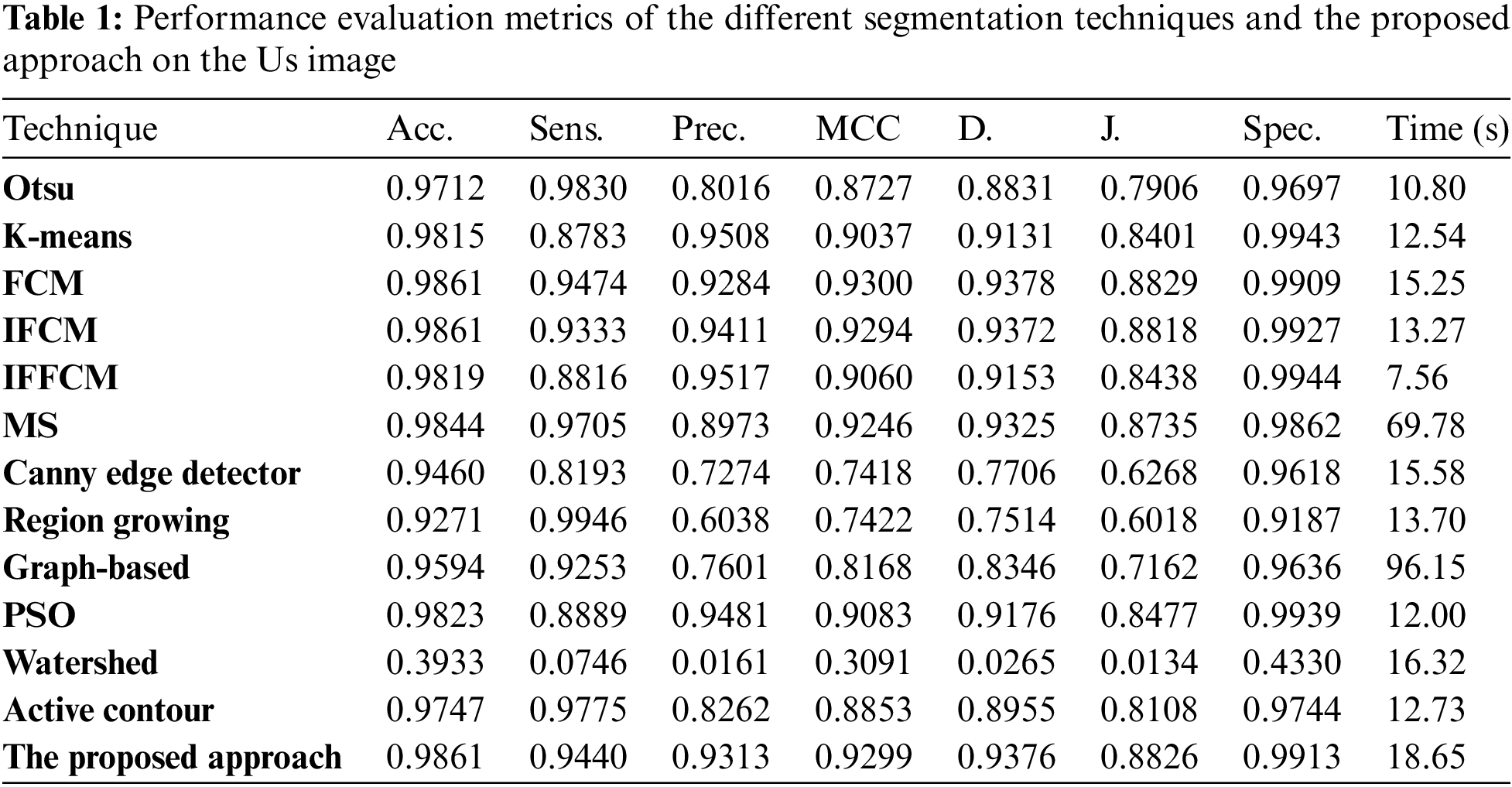 Table 1: Performance evaluation metrics of the different segmentation techniques and the proposed approach on the Us image

| Technique | Acc. | Sens. | Prec. | MCC | D. | J. | Spec. | Time (s) |
|---|---|---|---|---|---|---|---|---|
| Otsu | 0.9712 | 0.9830 | 0.8016 | 0.8727 | 0.8831 | 0.7906 | 0.9697 | 10.80 |
| K-means | 0.9815 | 0.8783 | 0.9508 | 0.9037 | 0.9131 | 0.8401 | 0.9943 | 12.54 |
| FCM | 0.9861 | 0.9474 | 0.9284 | 0.9300 | 0.9378 | 0.8829 | 0.9909 | 15.25 |
| IFCM | 0.9861 | 0.9333 | 0.9411 | 0.9294 | 0.9372 | 0.8818 | 0.9927 | 13.27 |
| IFFCM | 0.9819 | 0.8816 | 0.9517 | 0.9060 | 0.9153 | 0.8438 | 0.9944 | 7.56 |
| MS | 0.9844 | 0.9705 | 0.8973 | 0.9246 | 0.9325 | 0.8735 | 0.9862 | 69.78 |
| Canny edge detector | 0.9460 | 0.8193 | 0.7274 | 0.7418 | 0.7706 | 0.6268 | 0.9618 | 15.58 |
| Region growing | 0.9271 | 0.9946 | 0.6038 | 0.7422 | 0.7514 | 0.6018 | 0.9187 | 13.70 |
| Graph-based | 0.9594 | 0.9253 | 0.7601 | 0.8168 | 0.8346 | 0.7162 | 0.9636 | 96.15 |
| PSO | 0.9823 | 0.8889 | 0.9481 | 0.9083 | 0.9176 | 0.8477 | 0.9939 | 12.00 |
| Watershed | 0.3933 | 0.0746 | 0.0161 | 0.3091 | 0.0265 | 0.0134 | 0.4330 | 16.32 |
| Active contour | 0.9747 | 0.9775 | 0.8262 | 0.8853 | 0.8955 | 0.8108 | 0.9744 | 12.73 |
| The proposed approach | 0.9861 | 0.9440 | 0.9313 | 0.9299 | 0.9376 | 0.8826 | 0.9913 | 18.65 |